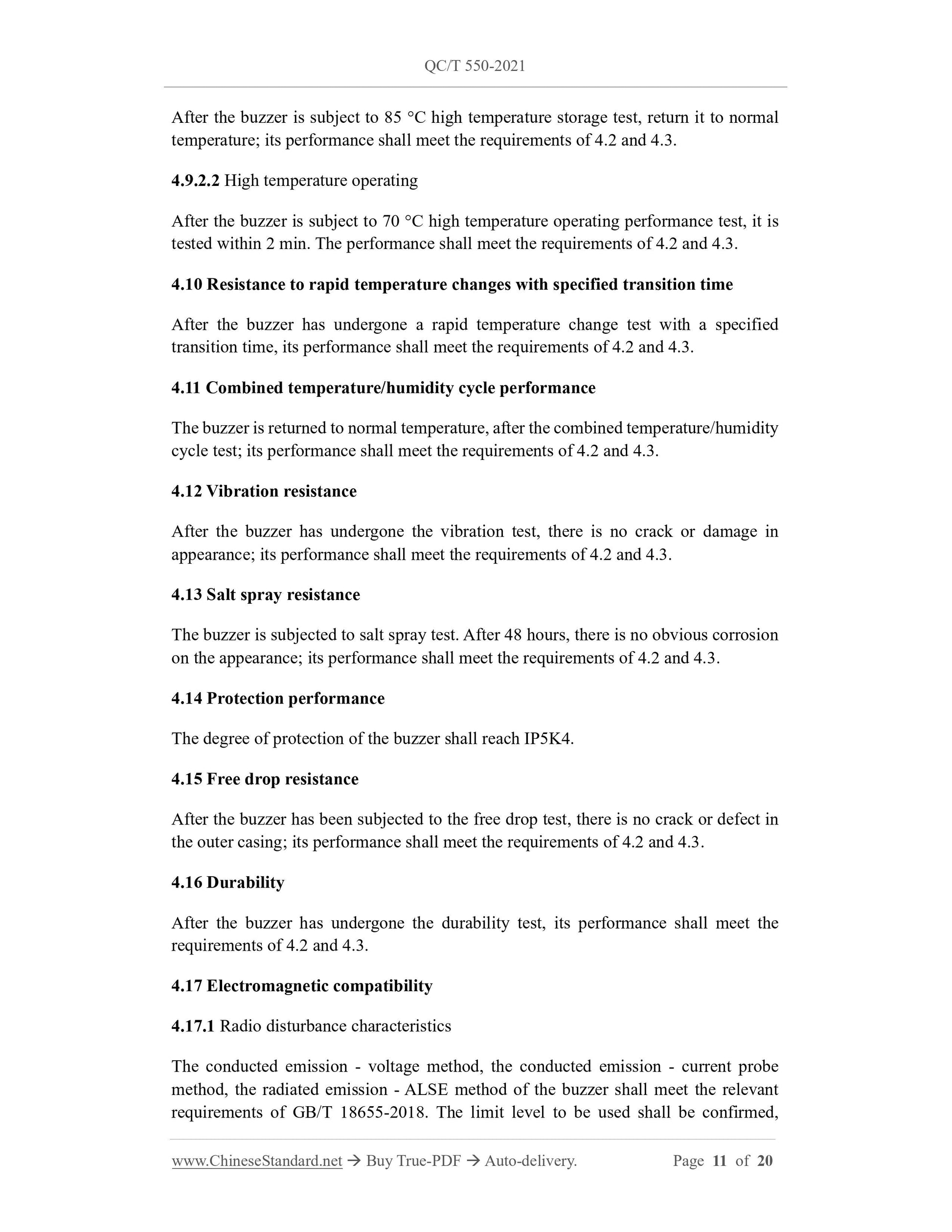 QC/T 550-2021

After the buzzer is subject to 85 °C high temperature storage test, return it to normal temperature; its performance shall meet the requirements of 4.2 and 4.3.

4.9.2.2 High temperature operating

After the buzzer is subject to 70 °C high temperature operating performance test, it is tested within 2 min. The performance shall meet the requirements of 4.2 and 4.3.

4.10 Resistance to rapid temperature changes with specified transition time

After the buzzer has undergone a rapid temperature change test with a specified transition time, its performance shall meet the requirements of 4.2 and 4.3.

4.11 Combined temperature/humidity cycle performance

The buzzer is returned to normal temperature, after the combined temperature/humidity cycle test; its performance shall meet the requirements of 4.2 and 4.3.

4.12 Vibration resistance

After the buzzer has undergone the vibration test, there is no crack or damage in appearance; its performance shall meet the requirements of 4.2 and 4.3.

4.13 Salt spray resistance

The buzzer is subjected to salt spray test. After 48 hours, there is no obvious corrosion on the appearance; its performance shall meet the requirements of 4.2 and 4.3.

4.14 Protection performance

The degree of protection of the buzzer shall reach IP5K4.

4.15 Free drop resistance

After the buzzer has been subjected to the free drop test, there is no crack or defect in the outer casing; its performance shall meet the requirements of 4.2 and 4.3.

4.16 Durability

After the buzzer has undergone the durability test, its performance shall meet the requirements of 4.2 and 4.3.

4.17 Electromagnetic compatibility

4.17.1 Radio disturbance characteristics

The conducted emission - voltage method, the conducted emission - current probe method, the radiated emission - ALSE method of the buzzer shall meet the relevant requirements of GB/T 18655-2018. The limit level to be used shall be confirmed,

www.ChineseStandard.net → Buy True-PDF → Auto-delivery. Page 11 of 20